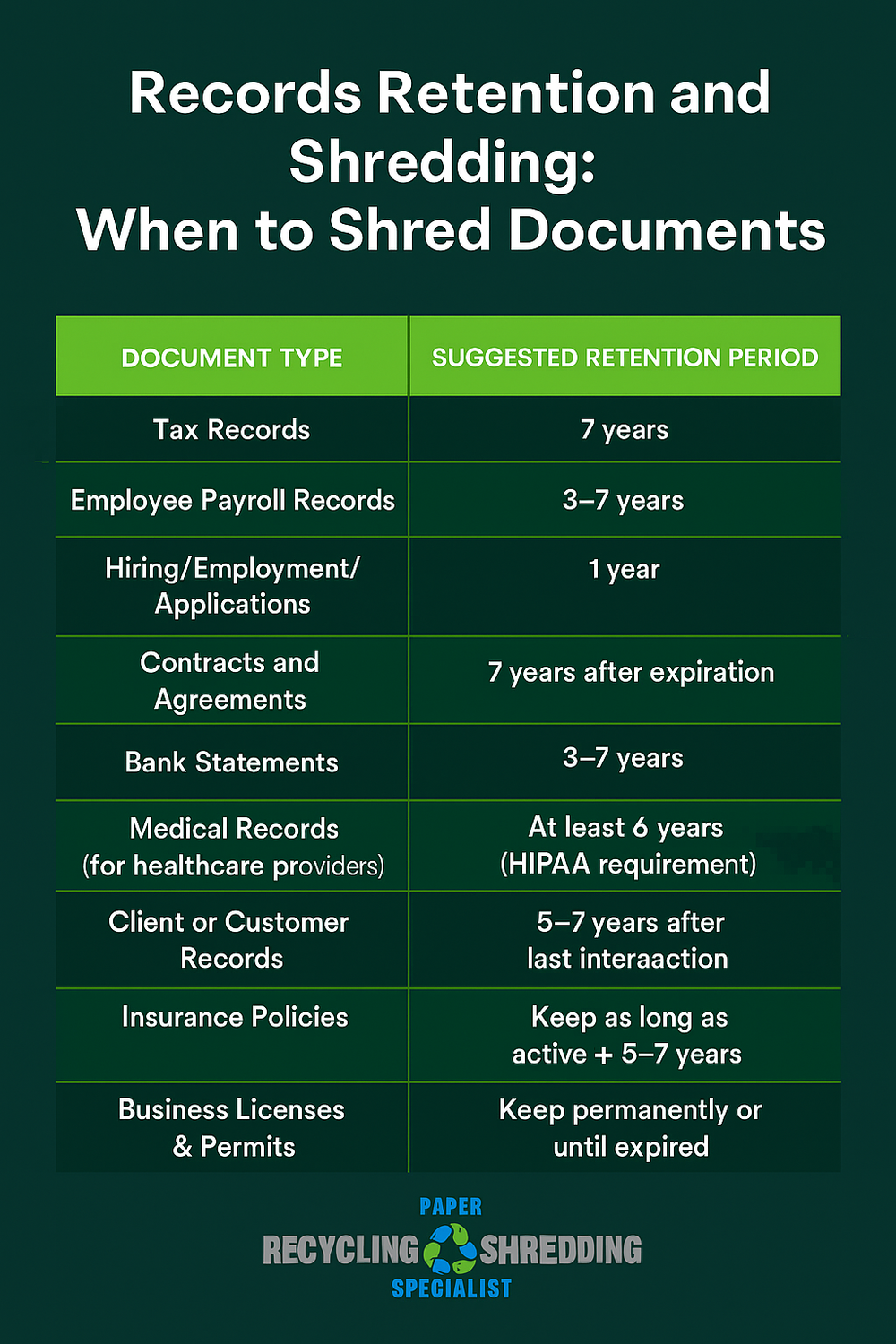 Records Retention and Shredding:
When to Shred Documents

| DOCUMENT TYPE | SUGGESTED RETENTION PERIOD |
|---|---|
| Tax Records | 7 years |
| Employee Payroll Records | 3–7 years |
| Hiring/Employment/ Applications | 1 year |
| Contracts and Agreements | 7 years after expiration |
| Bank Statements | 3–7 years |
| Medical Records (for healthcare providers) | At least 6 years (HIPAA requirement) |
| Client or Customer Records | 5–7 years after last interaaction |
| Insurance Policies | Keep as long as active + 5–7 years |
| Business Licenses & Permits | Keep permanently or until expired |

PAPER
RECYCLING SHREDDING
SPECIALIST